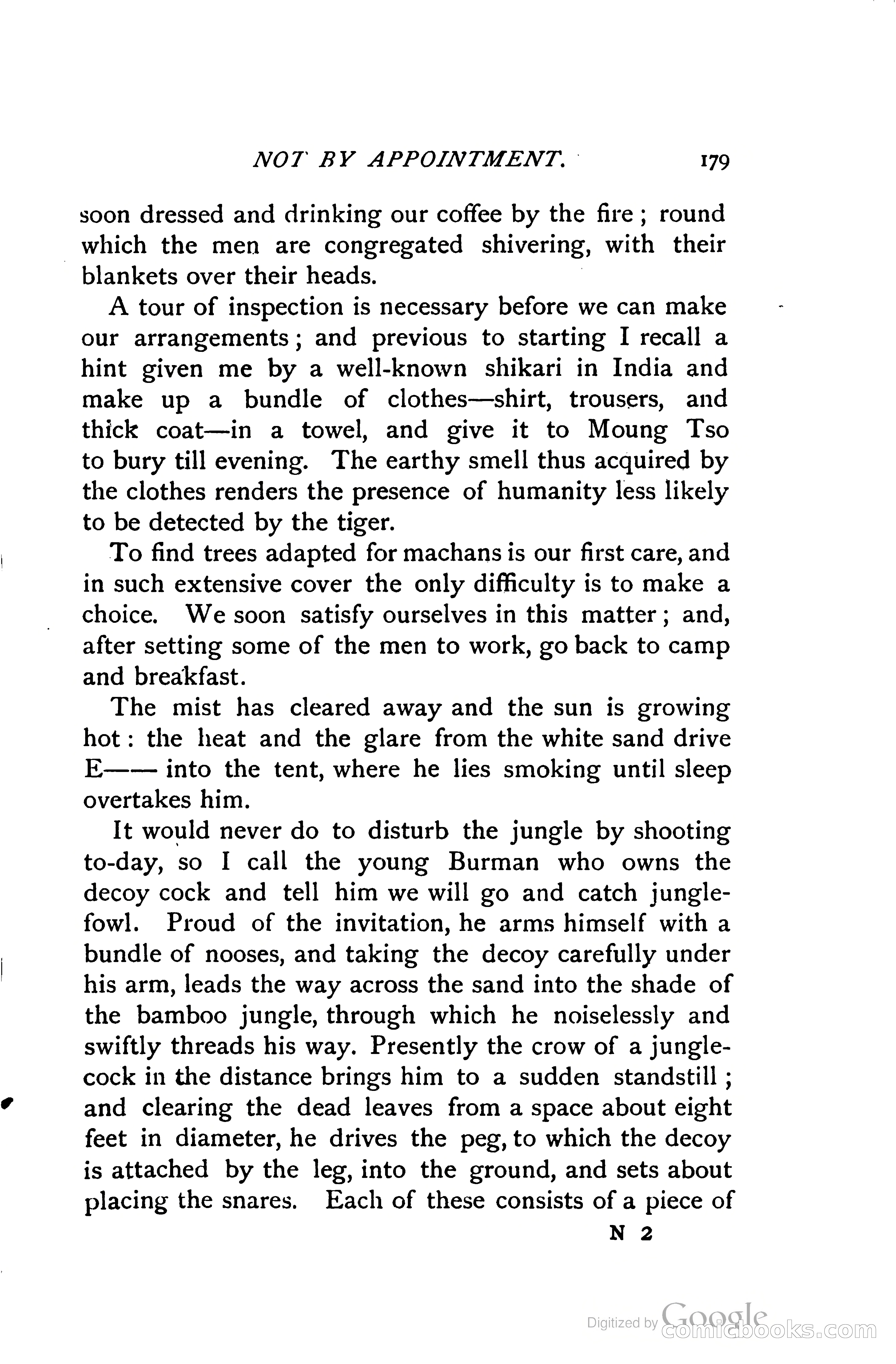 NOT BY APPOINTMENT. 179

soon dressed and drinking our coffee by the fire; round which the men are congregated shivering, with their blankets over their heads.

A tour of inspection is necessary before we can make our arrangements; and previous to starting I recall a hint given me by a well-known shikari in India and make up a bundle of clothes—shirt, trousers, and thick coat—in a towel, and give it to Moung Tso to bury till evening. The earthy smell thus acquired by the clothes renders the presence of humanity less likely to be detected by the tiger.

To find trees adapted for machans is our first care, and in such extensive cover the only difficulty is to make a choice. We soon satisfy ourselves in this matter; and, after setting some of the men to work, go back to camp and breakfast.

The mist has cleared away and the sun is growing hot: the heat and the glare from the white sand drive E—— into the tent, where he lies smoking until sleep overtakes him.

It would never do to disturb the jungle by shooting to-day, so I call the young Burman who owns the decoy cock and tell him we will go and catch jungle-fowl. Proud of the invitation, he arms himself with a bundle of nooses, and taking the decoy carefully under his arm, leads the way across the sand into the shade of the bamboo jungle, through which he noiselessly and swiftly threads his way. Presently the crow of a jungle-cock in the distance brings him to a sudden standstill; and clearing the dead leaves from a space about eight feet in diameter, he drives the peg, to which the decoy is attached by the leg, into the ground, and sets about placing the snares. Each of these consists of a piece of

N 2

Digitized by Google comicbooks.com